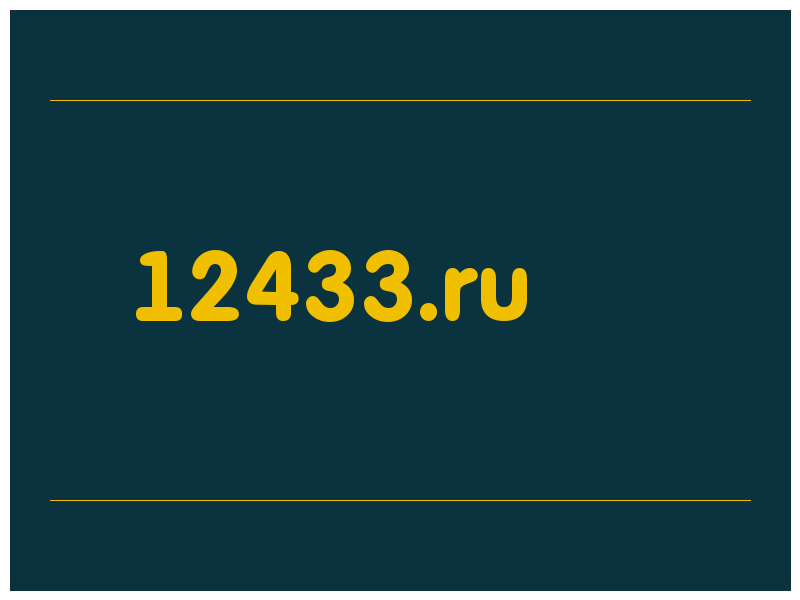 12433.ru